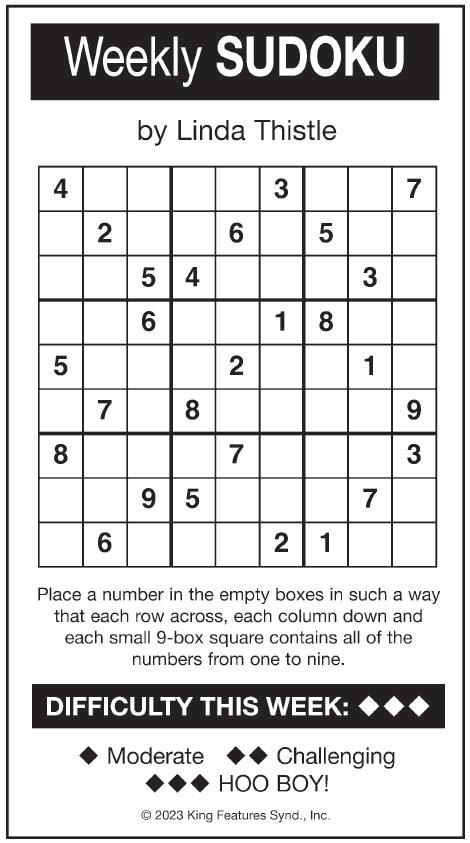 Weekly SUDOKU

by Linda Thistle

| 4 |  |  |  |  | 3 |  |  | 7 |
|---|---|---|---|---|---|---|---|---|
|  | 2 |  |  | 6 |  | 5 |  |  |
|  |  | 5 | 4 |  |  |  | 3 |  |
|  |  | 6 |  |  | 1 | 8 |  |  |
| 5 |  |  |  | 2 |  |  | 1 |  |
|  | 7 |  | 8 |  |  |  |  | 9 |
| 8 |  |  |  | 7 |  |  |  | 3 |
|  |  | 9 | 5 |  |  |  | 7 |  |
|  | 6 |  |  |  | 2 | 1 |  |  |

Place a number in the empty boxes in such a way that each row across, each column down and each small 9-box square contains all of the numbers from one to nine.

DIFFICULTY THIS WEEK: ◆◆◆

◆ Moderate ◆◆ Challenging
◆◆◆ HOO BOY!

© 2023 King Features Synd., Inc.